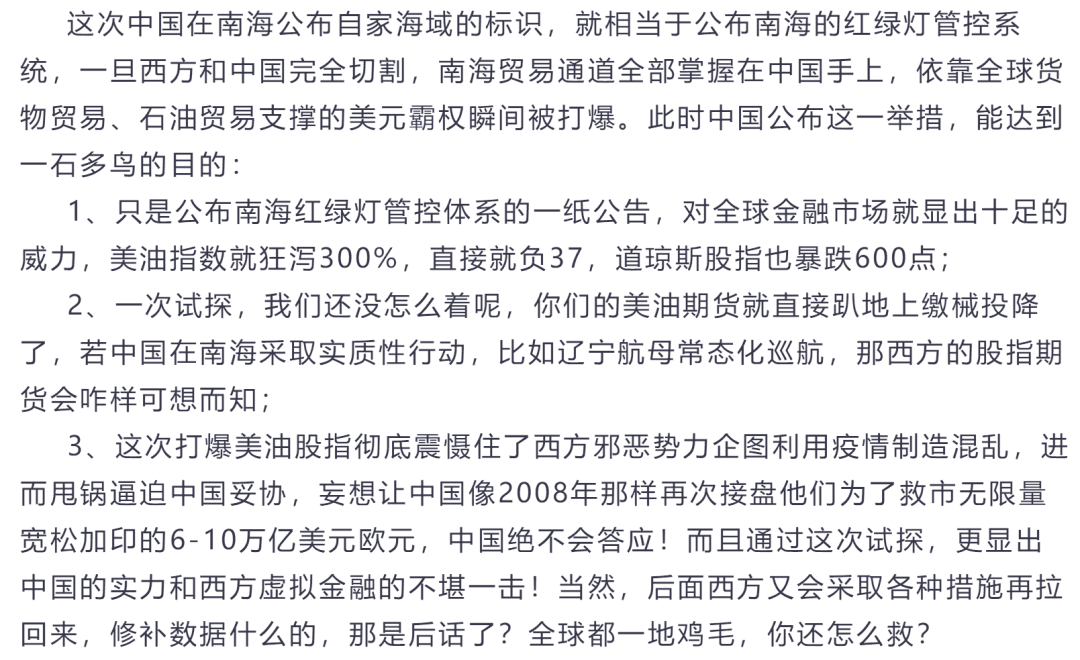 这次中国在南海公布自家海域的标识，就相当于公布南海的红绿灯管控系统，一旦西方和中国完全切割，南海贸易通道全部掌握在中国手上，依靠全球货物贸易、石油贸易支撑的美元霸权瞬间被打爆。此时中国公布这一举措，能达到一石多鸟的目的：

1、只是公布南海红绿灯管控体系的一纸公告，对全球金融市场就显出十足的威力，美油指数就狂泻300%，直接就负37，道琼斯股指也暴跌600点；

2、一次试探，我们还没怎么着呢，你们的美油期货就直接趴地上缴械投降了，若中国在南海采取实质性行动，比如辽宁航母常态化巡航，那西方的股指期货会咋样可想而知；

3、这次打爆美油股指彻底震慑住了西方邪恶势力企图利用疫情制造混乱，进而甩锅逼迫中国妥协，妄想让中国像2008年那样再次接盘他们为了救市无限量宽松加印的6-10万亿美元欧元，中国绝不会答应！而且通过这次试探，更显出中国的实力和西方虚拟金融的不堪一击！当然，后面西方又会采取各种措施再拉回来，修补数据什么的，那是后话了？全球都一地鸡毛，你还怎么救？